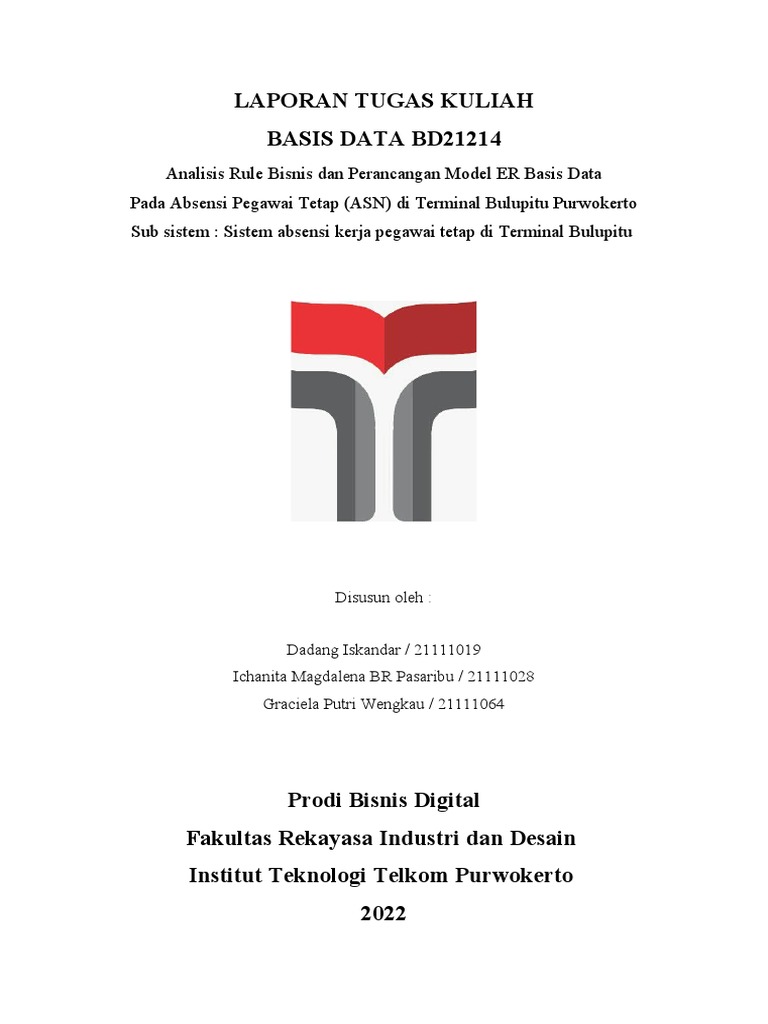 LAPORAN TUGAS KULIAH

BASIS DATA BD21214

Analisis Rule Bisnis dan Perancangan Model ER Basis Data

Pada Absensi Pegawai Tetap (ASN) di Terminal Bulupitu Purwokerto

Sub sistem : Sistem absensi kerja pegawai tetap di Terminal Bulupitu

Disusun oleh :

Dadang Iskandar / 21111019

Ichanita Magdalena BR Pasaribu / 21111028

Graciela Putri Wengkau / 21111064

Prodi Bisnis Digital

Fakultas Rekayasa Industri dan Desain

Institut Teknologi Telkom Purwokerto

2022